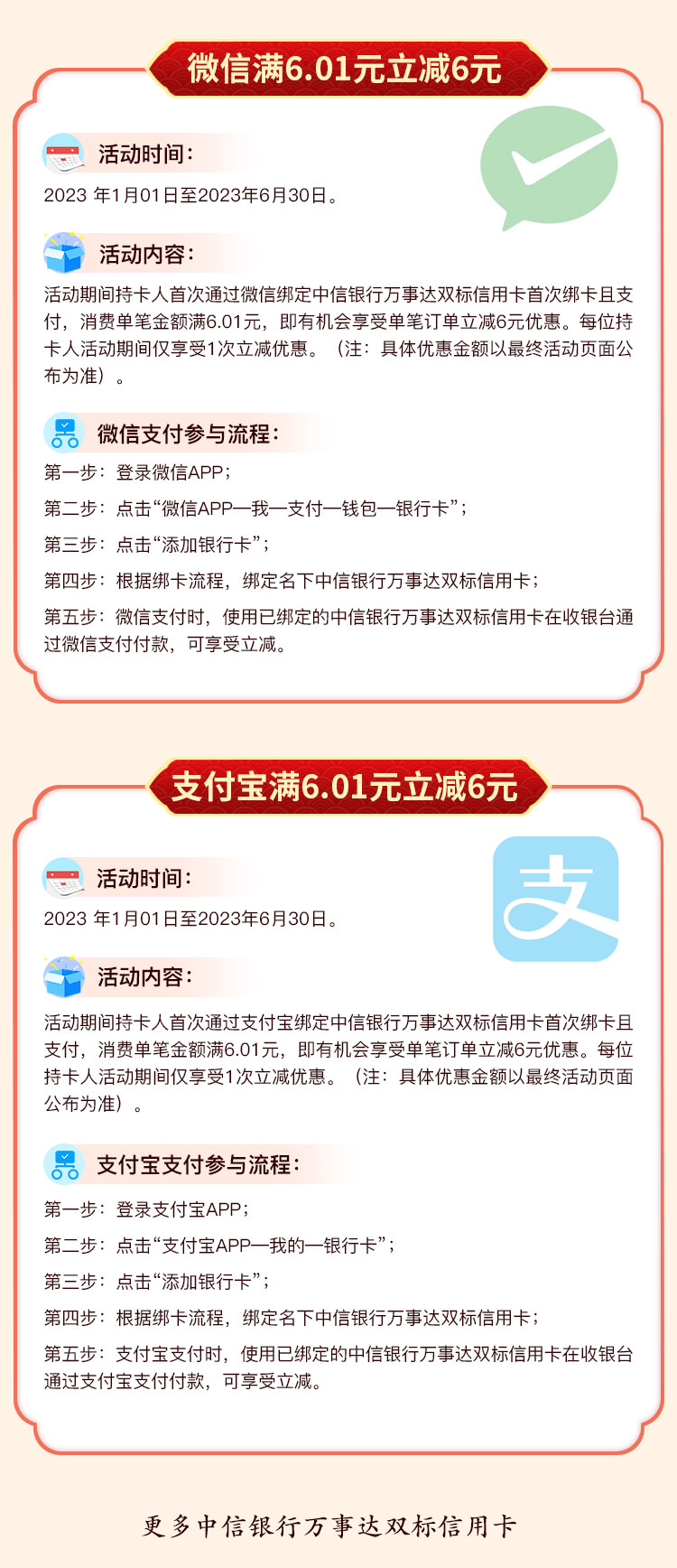 微信满6.01元立减6元

活动时间：

2023 年1月01日至2023年6月30日。

活动内容：

活动期间持卡人首次通过微信绑定中信银行万事达双标信用卡首次绑卡且支付，消费单笔金额满6.01元，即有机会享受单笔订单立减6元优惠。每位持卡人活动期间仅享受1次立减优惠。（注：具体优惠金额以最终活动页面公布为准）。

微信支付参与流程：

第一步：登录微信APP；

第二步：点击“微信APP—我—支付—钱包—银行卡”；

第三步：点击“添加银行卡”；

第四步：根据绑卡流程，绑定名下中信银行万事达双标信用卡；

第五步：微信支付时，使用已绑定的中信银行万事达双标信用卡在收银台通过微信支付付款，可享受立减。

支付宝满6.01元立减6元

活动时间：

2023 年1月01日至2023年6月30日。

活动内容：

活动期间持卡人首次通过支付宝绑定中信银行万事达双标信用卡首次绑卡且支付，消费单笔金额满6.01元，即有机会享受单笔订单立减6元优惠。每位持卡人活动期间仅享受1次立减优惠。（注：具体优惠金额以最终活动页面公布为准）。

支付宝支付参与流程：

第一步：登录支付宝APP；

第二步：点击“支付宝APP—我的—银行卡”；

第三步：点击“添加银行卡”；

第四步：根据绑卡流程，绑定名下中信银行万事达双标信用卡；

第五步：支付宝支付时，使用已绑定的中信银行万事达双标信用卡在收银台通过支付宝支付付款，可享受立减。

更多中信银行万事达双标信用卡